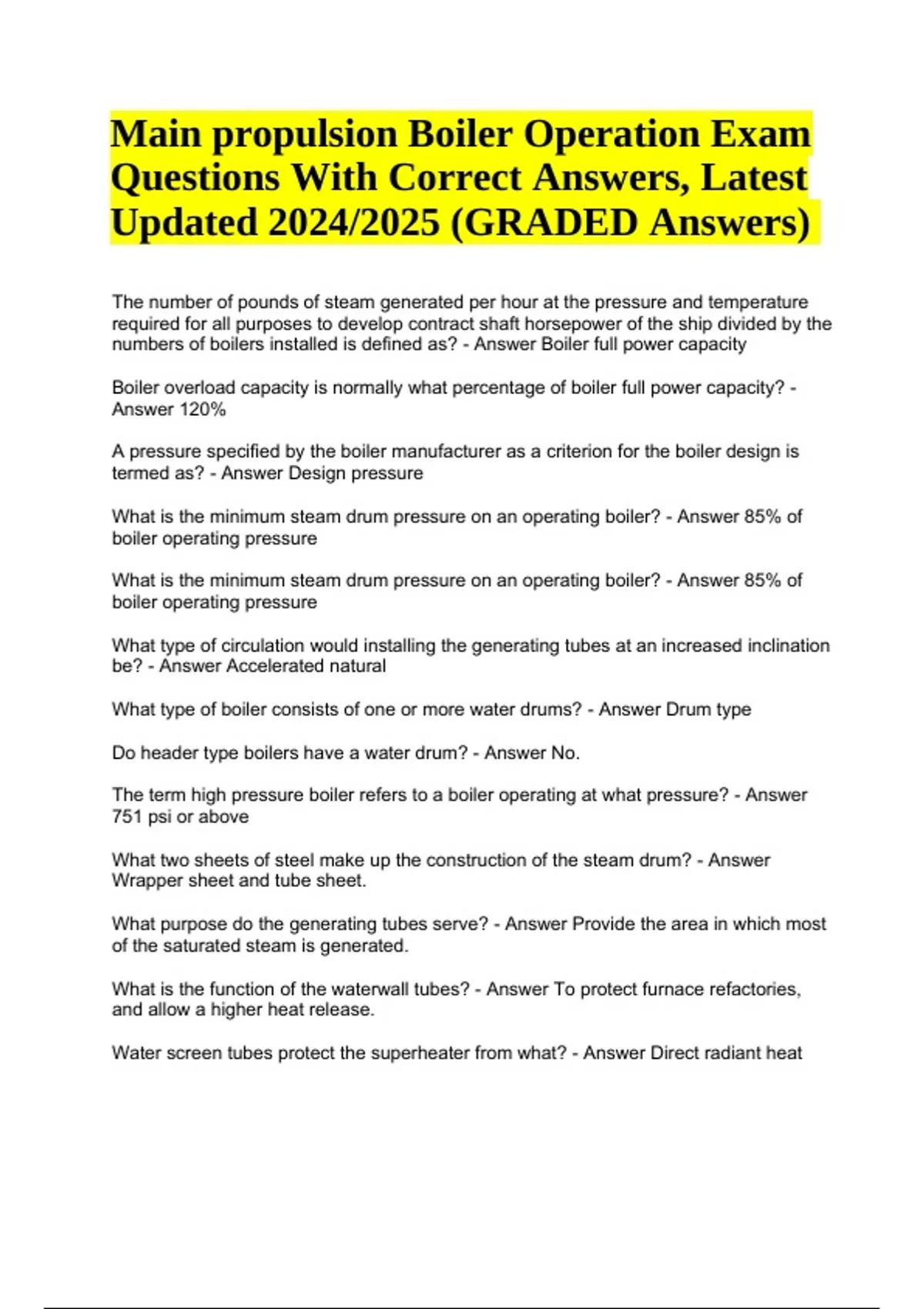 Main propulsion Boiler Operation Exam Questions With Correct Answers, Latest Updated 2024/2025 (GRADED Answers)

The number of pounds of steam generated per hour at the pressure and temperature required for all purposes to develop contract shaft horsepower of the ship divided by the numbers of boilers installed is defined as? - Answer Boiler full power capacity

Boiler overload capacity is normally what percentage of boiler full power capacity? - Answer 120%

A pressure specified by the boiler manufacturer as a criterion for the boiler design is termed as? - Answer Design pressure

What is the minimum steam drum pressure on an operating boiler? - Answer 85% of boiler operating pressure

What is the minimum steam drum pressure on an operating boiler? - Answer 85% of boiler operating pressure

What type of circulation would installing the generating tubes at an increased inclination be? - Answer Accelerated natural

What type of boiler consists of one or more water drums? - Answer Drum type

Do header type boilers have a water drum? - Answer No.

The term high pressure boiler refers to a boiler operating at what pressure? - Answer 751 psi or above

What two sheets of steel make up the construction of the steam drum? - Answer Wrapper sheet and tube sheet.

What purpose do the generating tubes serve? - Answer Provide the area in which most of the saturated steam is generated.

What is the function of the waterwall tubes? - Answer To protect furnace refactories, and allow a higher heat release.

Water screen tubes protect the superheater from what? - Answer Direct radiant heat